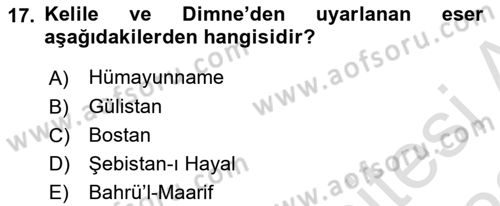 17. Kelile ve Dimne'den uyarlanan eser aşağıdakilerden hangisidir?

A) Hümayunname
B) Gülistan
C) Bostan
D) Şebistan-ı Hayal
E) Bahrü'l-Maarif

www.aofsoru.com
www.aofsoru.com
www.aofsoru.com